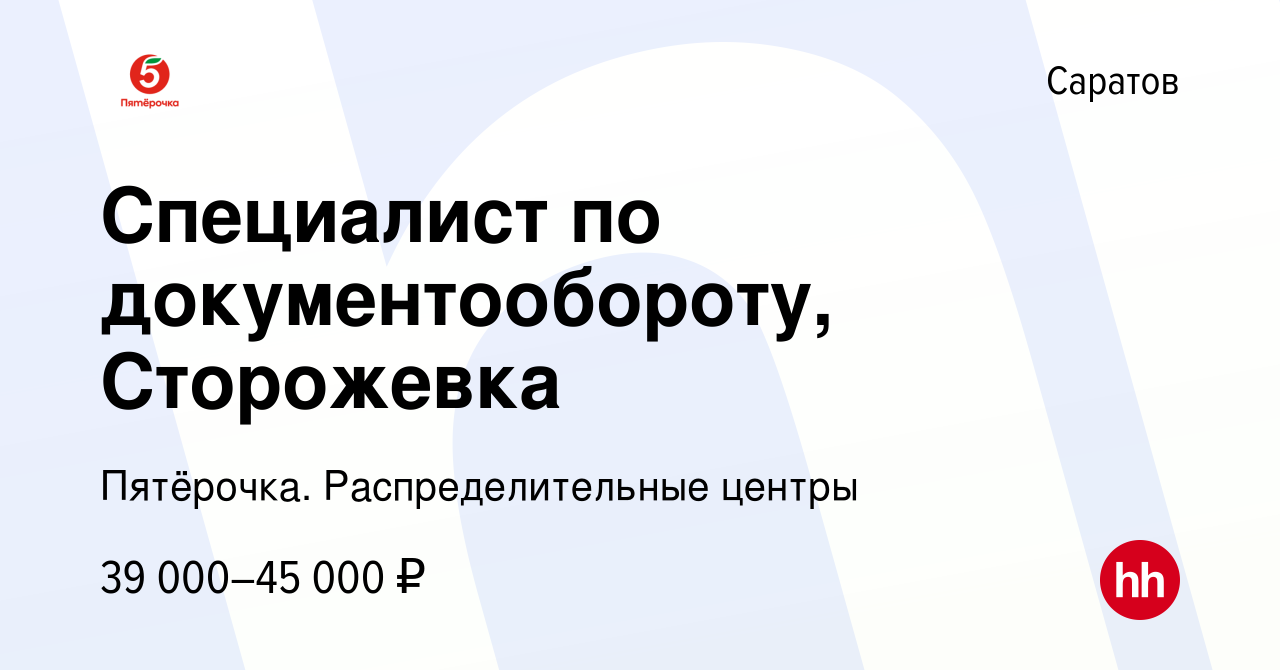 5
Пятёрочка

Саратов

Специалист по документообороту, Сторожевка

Пятёрочка. Распределительные центры

39 000–45 000 ₽

hh